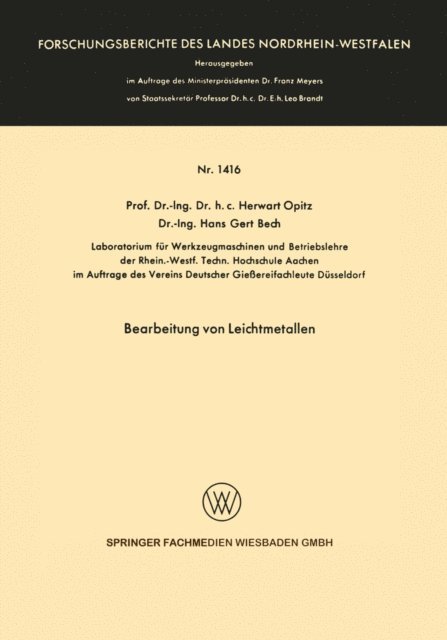 FORSCHUNGSBERICHTE DES LANDES NORDRHEIN-WESTFALEN

Herausgegeben

im Auftrage des Ministerpräsidenten Dr. Franz Meyers

von Staatssekretär Professor Dr. h. c. Dr. E. h. Leo Brandt

Nr. 1416

Prof. Dr.-Ing. Dr. h. c. Herwart Opitz

Dr.-Ing. Hans Gert Bech

Laboratorium für Werkzeugmaschinen und Betriebslehre der Rhein.-Westf. Techn. Hochschule Aachen im Auftrage des Vereins Deutscher Gießereifachleute Düsseldorf

Bearbeitung von Leichtmetallen

SPRINGER FACHMEDIEN WIESBADEN GMBH